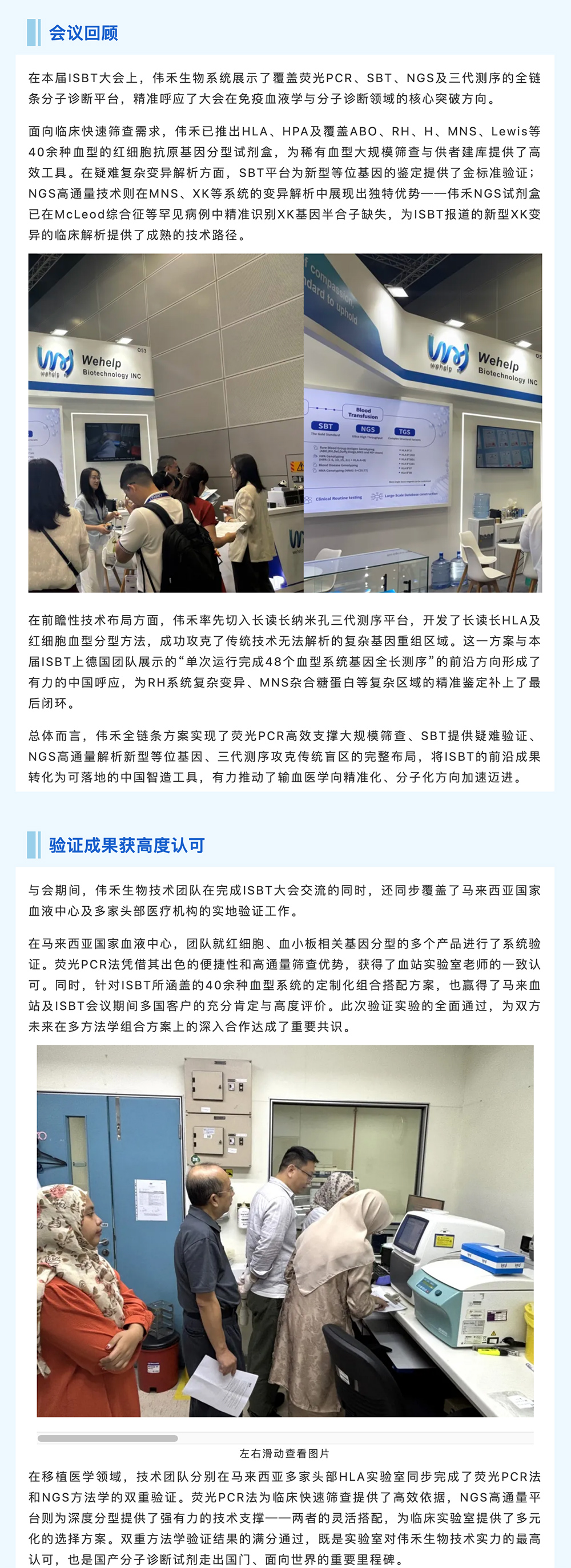 会议回顾

在本届ISBT大会上，伟禾生物系统展示了覆盖荧光PCR、SBT、NGS及三代测序的全链条分子诊断平台，精准呼应了大会在免疫血液学与分子诊断领域的核心突破方向。

面向临床快速筛查需求，伟禾已推出HLA、HPA及覆盖ABO、RH、H、MNS、Lewis等40余种血型的红细胞抗原基因分型试剂盒，为稀有血型大规模筛查与供者建库提供了高效工具。在疑难复杂变异解析方面，SBT平台为新型等位基因的鉴定提供了金标准验证；NGS高通量技术则在MNS、XK等系统的变异解析中展现出独特优势——伟禾NGS试剂盒已在McLeod综合征等罕见病例中精准识别XK基因半合子缺失，为ISBT报道的新型XK变异的临床解析提供了成熟的技术路径。

Wehelp
Biotechnology INC

Wehelp
Biotechnology INC

Blood Transfusion

SBT

NGS

TGS

在前瞻性技术布局方面，伟禾率先切入长读长纳米孔三代测序平台，开发了长读长HLA及红细胞血型分型方法，成功攻克了传统技术无法解析的复杂基因重组区域。这一方案与本届ISBT上德国团队展示的“单次运行完成48个血型系统基因全长测序”的前沿方向形成了有力的中国呼应，为RH系统复杂变异、MNS杂合糖蛋白等复杂区域的精准鉴定补上了最后闭环。

总体而言，伟禾全链条方案实现了荧光PCR高效支撑大规模筛查、SBT提供疑难验证、NGS高通量解析新型等位基因、三代测序攻克传统盲区的完整布局，将ISBT的前沿成果转化为可落地的中国智造工具，有力推动了输血医学向精准化、分子化方向加速迈进。

验证成果获高度认可

与会期间，伟禾生物技术团队在完成ISBT大会交流的同时，还同步覆盖了马来西亚国家血液中心及多家头部医疗机构的实地验证工作。

在马来西亚国家血液中心，团队就红细胞、血小板相关基因分型的多个产品进行了系统验证。荧光PCR法凭借其出色的便捷性和高通量筛查优势，获得了血站实验室老师的一致认可。同时，针对ISBT所涵盖的40余种血型系统的定制化组合搭配方案，也赢得了马来血站及ISBT会议期间多国客户的充分肯定与高度评价。此次验证实验的全面通过，为双方未来在多方法学组合方案上的深入合作达成了重要共识。

左右滑动查看图片

在移植医学领域，技术团队分别在马来西亚多家头部HLA实验室同步完成了荧光PCR法和NGS方法学的双重验证。荧光PCR法为临床快速筛查提供了高效依据，NGS高通量平台则为深度分型提供了强有力的技术支撑——两者的灵活搭配，为临床实验室提供了多元化的选择方案。双重方法学验证结果的满分通过，既是实验室对伟禾生物技术实力的最高认可，也是国产分子诊断试剂走出国门、面向世界的重要里程碑。